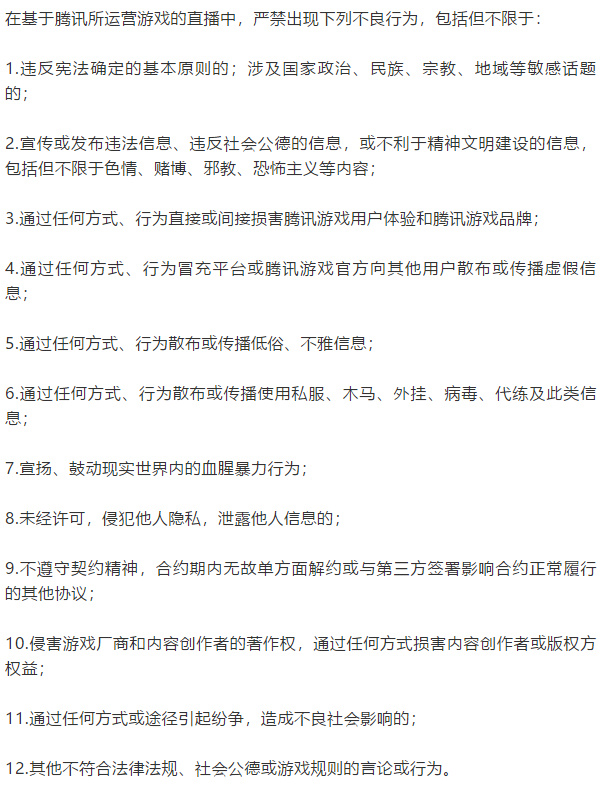 在基于腾讯所运营游戏的直播中，严禁出现下列不良行为，包括但不限于：

1.违反宪法确定的基本原则的；涉及国家政治、民族、宗教、地域等敏感话题的；

2.宣传或发布违法信息、违反社会公德的信息，或不利于精神文明建设的信息，包括但不限于色情、赌博、邪教、恐怖主义等内容；

3.通过任何方式、行为直接或间接损害腾讯游戏用户体验和腾讯游戏品牌；

4.通过任何方式、行为冒充平台或腾讯游戏官方向其他用户散布或传播虚假信息；

5.通过任何方式、行为散布或传播低俗、不雅信息；

6.通过任何方式、行为散布或传播使用私服、木马、外挂、病毒、代练及此类信息；

7.宣扬、鼓动现实世界内的血腥暴力行为；

8.未经许可，侵犯他人隐私，泄露他人信息的；

9.不遵守契约精神，合约期内无故单方面解约或与第三方签署影响合约正常履行的其他协议；

10.侵害游戏厂商和内容创作者的著作权，通过任何方式损害内容创作者或版权方权益；

11.通过任何方式或途径引起纷争，造成不良社会影响的；

12.其他不符合法律法规、社会公德或游戏规则的言论或行为。